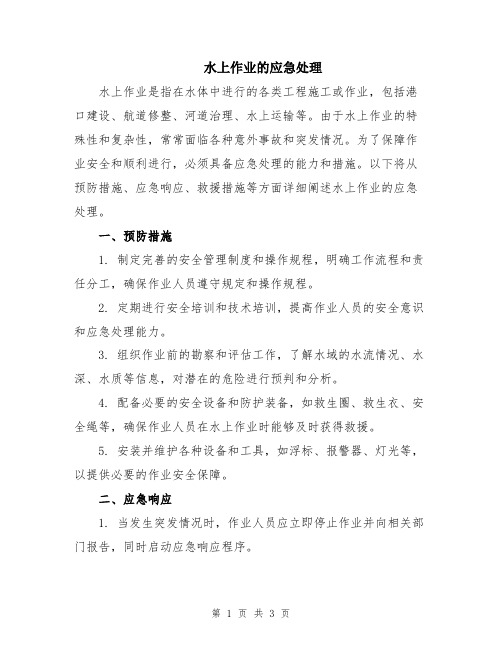 水上作业的应急处理

水上作业是指在水体中进行的各类工程施工或作业，包括港口建设、航道修整、河道治理、水上运输等。由于水上作业的特殊性和复杂性，常常面临各种意外事故和突发情况。为了保障作业安全和顺利进行，必须具备应急处理的能力和措施。以下将从预防措施、应急响应、救援措施等方面详细阐述水上作业的应急处理。

一、预防措施

1. 制定完善的安全管理制度和操作规程，明确工作流程和责任分工，确保作业人员遵守规定和操作规程。

2. 定期进行安全培训和技术培训，提高作业人员的安全意识和应急处理能力。

3. 组织作业前的勘察和评估工作，了解水域的水流情况、水深、水质等信息，对潜在的危险进行预判和分析。

4. 配备必要的安全设备和防护装备，如救生圈、救生衣、安全绳等，确保作业人员在水上作业时能够及时获得救援。

5. 安装并维护各种设备和工具，如浮标、报警器、灯光等，以提供必要的作业安全保障。

二、应急响应

1. 当发生突发情况时，作业人员应立即停止作业并向相关部门报告，同时启动应急响应程序。

第 1 页 共 3 页